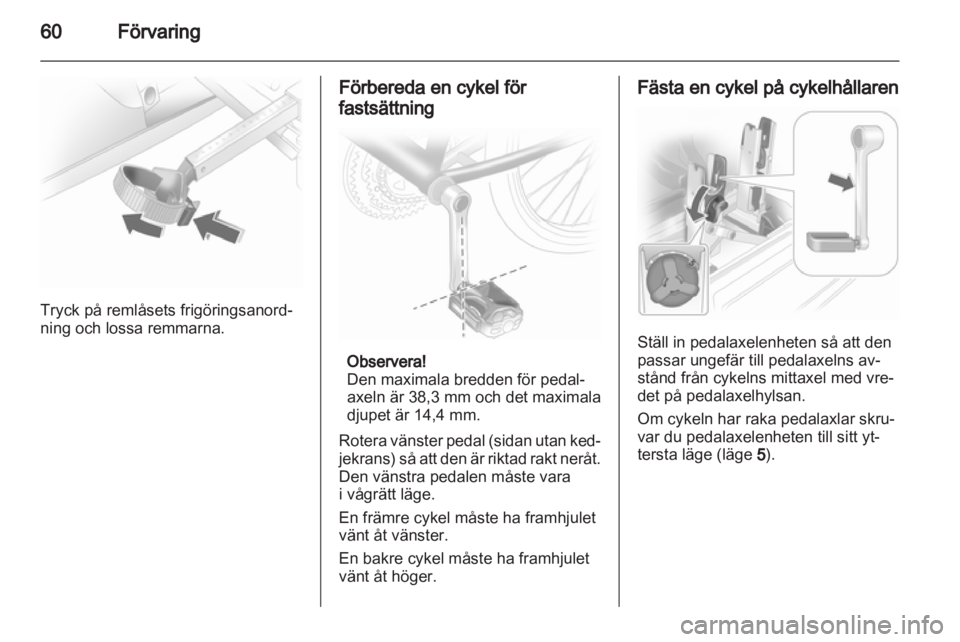 60 Förvaring

Tryck på remlåsets frigöringsanordning och lossa remmarna.

Förbereda en cykel för fastsättning

Observera!
Den maximala bredden för pedalaxeln är 38,3 mm och det maximala djupet är 14,4 mm.

Rotera vänster pedal (sidan utan kedjekrans) så att den är riktad rakt neråt. Den vänstra pedalen måste vara i vågrätt läge.

En främre cykel måste ha framhjulet vänt åt vänster.

En bakre cykel måste ha framhjulet vänt åt höger.

Fästa en cykel på cykelhållaren

Ställ in pedalaxelenheten så att den passar ungefär till pedalaxelns avstånd från cykelns mittaxel med vredet på pedalaxelhylsan.

Om cykeln har raka pedalaxlar skruvar du pedalaxelenheten till sitt yttersta läge (läge 5).

carmanualsonline.info